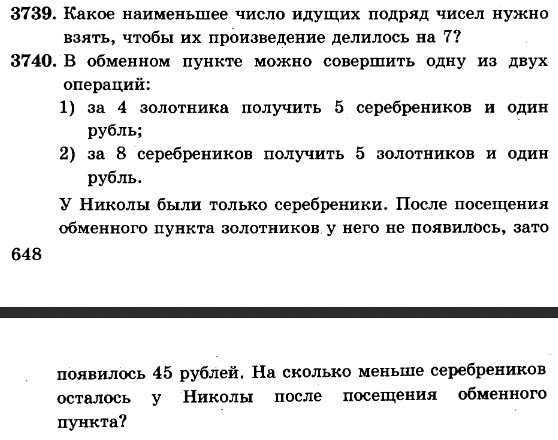 **3739.** Какое наименьшее число идущих подряд чисел нужно взять, чтобы их произведение делилось на 7?

**3740.** В обменном пункте можно совершить одну из двух операций:

1) за 4 золотника получить 5 серебреников и один рубль;

2) за 8 серебреников получить 5 золотников и один рубль.

У Николы были только серебреники. После посещения обменного пункта золотников у него не появилось, зато

648

появилось 45 рублей. На сколько меньше серебреников осталось у Николы после посещения обменного пункта?